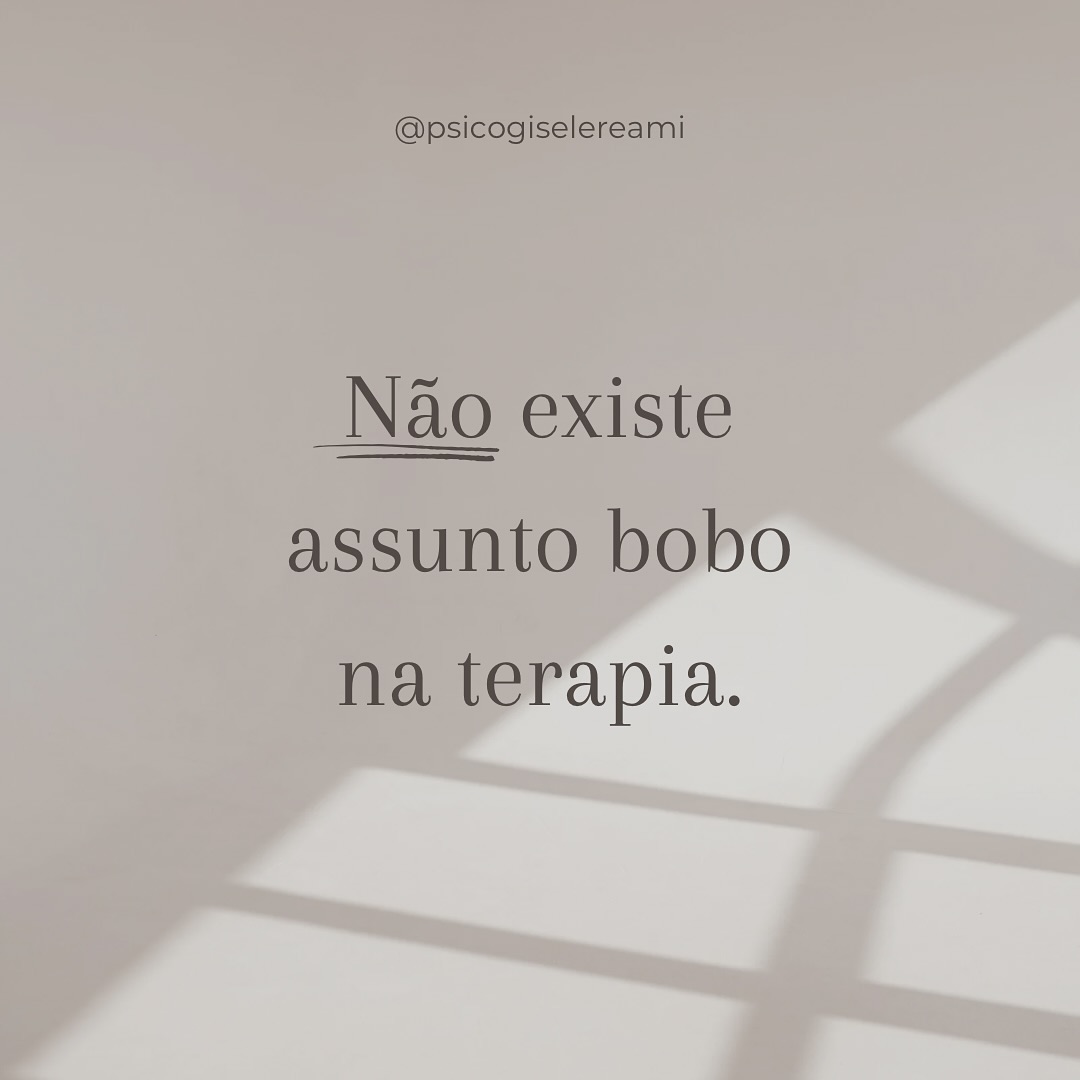 @psicogiselereami

Não existe assunto bobo na terapia.